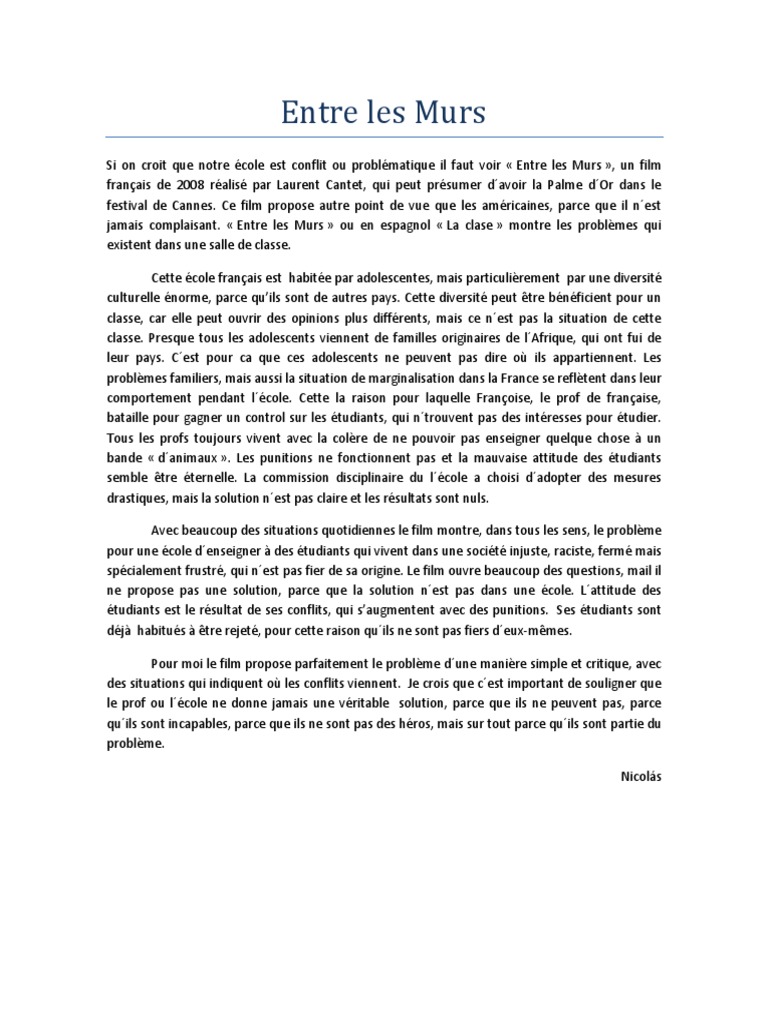 Entre les Murs

Si on croit que notre école est conflit ou problématique il faut voir « Entre les Murs », un film français de 2008 réalisé par Laurent Cantet, qui peut présumer d´avoir la Palme d´Or dans le festival de Cannes. Ce film propose autre point de vue que les américaines, parce que il n´est jamais complaisant. « Entre les Murs » ou en espagnol « La clase » montre les problèmes qui existent dans une salle de classe.

Cette école français est habitée par adolescentes, mais particulièrement par une diversité culturelle énorme, parce qu'ils sont de autres pays. Cette diversité peut être bénéficient pour un classe, car elle peut ouvrir des opinions plus différents, mais ce n´est pas la situation de cette classe. Presque tous les adolescents viennent de familles originaires de l´Afrique, qui ont fui de leur pays. C´est pour ca que ces adolescents ne peuvent pas dire où ils appartiennent. Les problèmes familiers, mais aussi la situation de marginalisation dans la France se reflètent dans leur comportement pendant l´école. Cette la raison pour laquelle Françoise, le prof de française, bataille pour gagner un control sur les étudiants, qui n´trouvent pas des intéresses pour étudier. Tous les profs toujours vivent avec la colère de ne pouvoir pas enseigner quelque chose à un bande « d´animaux ». Les punitions ne fonctionnent pas et la mauvaise attitude des étudiants semble être éternelle. La commission disciplinaire du l´école a choisi d´adopter des mesures drastiques, mais la solution n´est pas claire et les résultats sont nuls.

Avec beaucoup des situations quotidiennes le film montre, dans tous les sens, le problème pour une école d´enseigner à des étudiants qui vivent dans une société injuste, raciste, fermé mais spécialement frustré, qui n´est pas fier de sa origine. Le film ouvre beaucoup des questions, mail il ne propose pas une solution, parce que la solution n´est pas dans une école. L´attitude des étudiants est le résultat de ses conflits, qui s'augmentent avec des punitions. Ses étudiants sont déjà habitués à être rejeté, pour cette raison qu´ils ne sont pas fiers d´eux-mêmes.

Pour moi le film propose parfaitement le problème d´une manière simple et critique, avec des situations qui indiquent où les conflits viennent. Je crois que c´est important de souligner que le prof ou l´école ne donne jamais une véritable solution, parce que ils ne peuvent pas, parce qu´ils sont incapables, parce que ils ne sont pas des héros, mais sur tout parce qu´ils sont partie du problème.

Nicolás